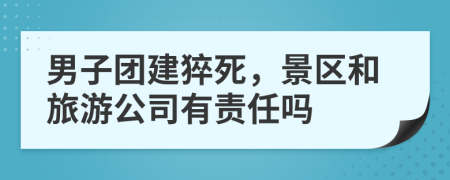 男子团建猝死，景区和旅游公司有责任吗